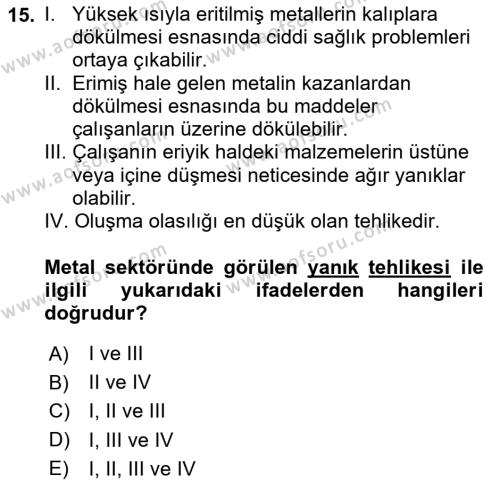 15. I. Yüksek ısıyla eritilmiş metallerin kalıplara dökülmesi esnasında ciddi sağlık problemleri ortaya çıkabilir.
II. Erimiş hale gelen metalin kazanlardan dökülmesi esnasında bu maddeler çalışanların üzerine dökülebilir.
III. Çalışanın eriyik haldeki malzemelerin üstüne veya içine düşmesi neticesinde ağır yanıklar olabilir.
IV. Oluşma olasılığı en düşük olan tehlikedir.

Metal sektöründe görülen yanık tehlikesi ile ilgili yukarıdaki ifadelerden hangileri doğrudur?

A) I ve III
B) II ve IV
C) I, II ve III
D) I, III ve IV
E) I, II, III ve IV

www.aofsoru.com